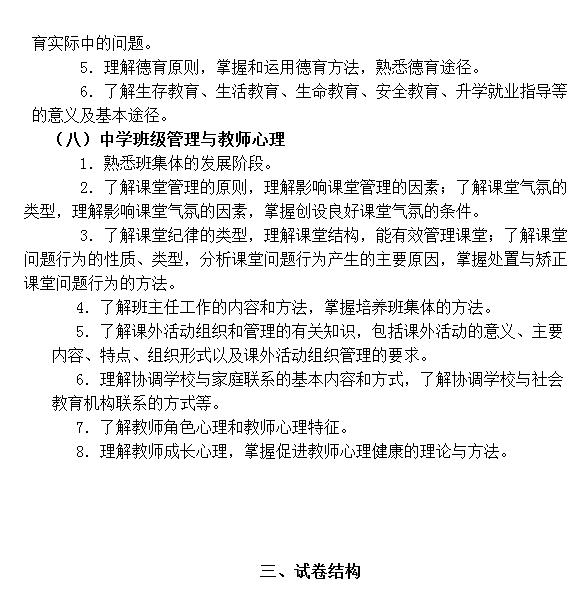 育实际中的问题。

5．理解德育原则，掌握和运用德育方法，熟悉德育途径。

6．了解生存教育、生活教育、生命教育、安全教育、升学就业指导等的意义及基本途径。

（八）中学班级管理与教师心理

1．熟悉班集体的发展阶段。

2．了解课堂管理的原则，理解影响课堂管理的因素；了解课堂气氛的类型，理解影响课堂气氛的因素，掌握创设良好课堂气氛的条件。

3．了解课堂纪律的类型，理解课堂结构，能有效管理课堂；了解课堂问题行为的性质、类型，分析课堂问题行为产生的主要原因，掌握处置与矫正课堂问题行为的方法。

4．了解班主任工作的内容和方法，掌握培养班集体的方法。

5．了解课外活动组织和管理的有关知识，包括课外活动的意义、主要内容、特点、组织形式以及课外活动组织管理的要求。

6．理解协调学校与家庭联系的基本内容和方式，了解协调学校与社会教育机构联系的方式等。

7．了解教师角色心理和教师心理特征。

8．理解教师成长心理，掌握促进教师心理健康的理论与方法。

三、试卷结构